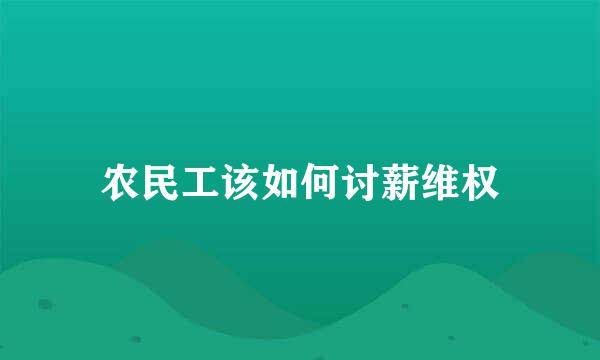 农民工该如何讨薪维权